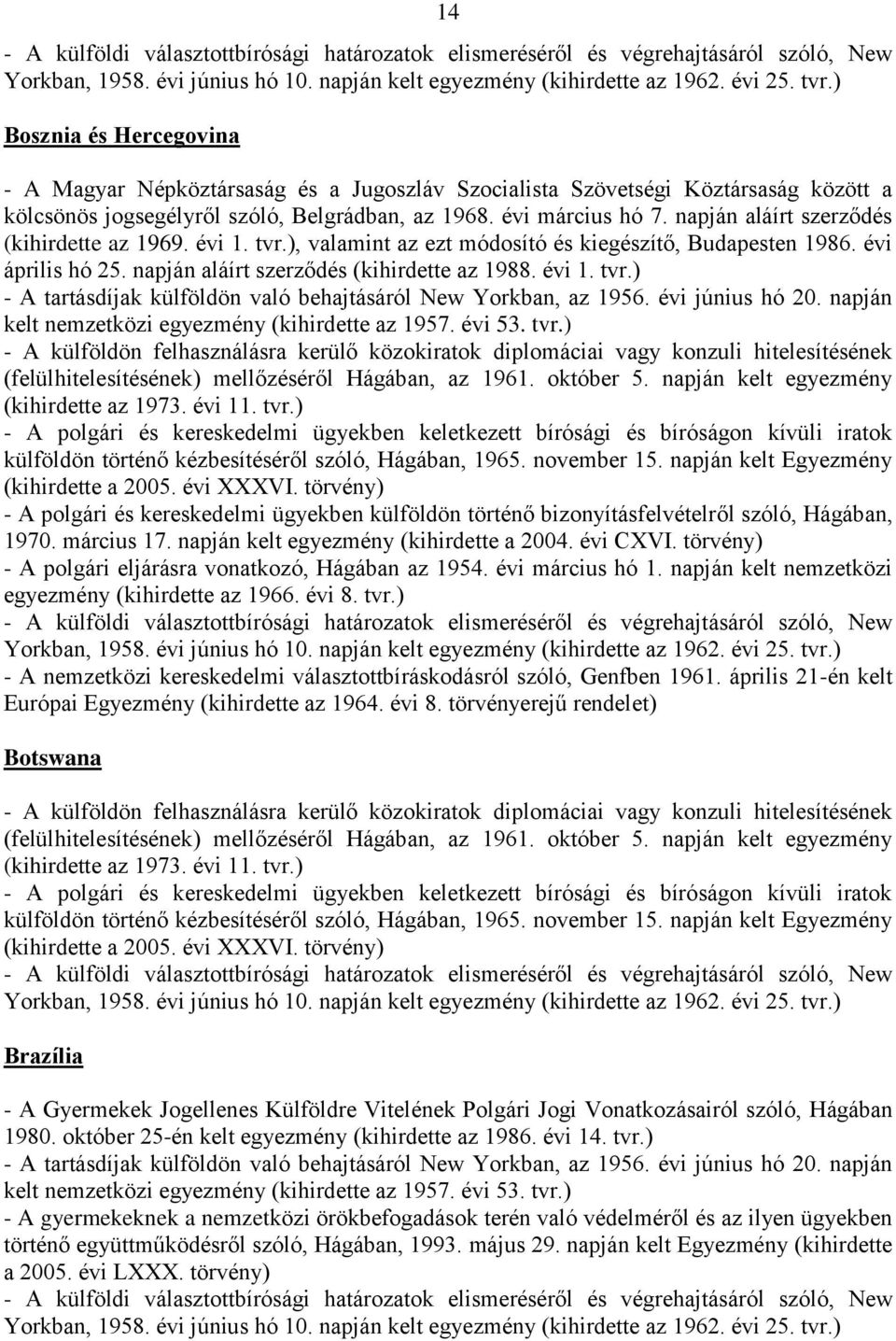 14

- A külföldi választottbírósági határozatok elismeréséről és végrehajtásáról szóló, New Yorkban, 1958. évi június hó 10. napján kelt egyezmény (kihirdette az 1962. évi 25. tvr.)

Bosznia és Hercegovina

- A Magyar Népköztársaság és a Jugoszláv Szocialista Szövetségi Köztársaság között a kölcsönös jogsegélyről szóló, Belgrádban, az 1968. évi március hó 7. napján aláírt szerződés (kihirdette az 1969. évi 1. tvr.), valamint az ezt módosító és kiegészítő, Budapesten 1986. évi április hó 25. napján aláírt szerződés (kihirdette az 1988. évi 1. tvr.)
- A tartásdíjak külföldön való behajtásáról New Yorkban, az 1956. évi június hó 20. napján kelt nemzetközi egyezmény (kihirdette az 1957. évi 53. tvr.)
- A külföldön felhasználásra kerülő közokiratok diplomáciai vagy konzuli hitelesítésének (felülhitelesítésének) mellőzéséről Hágában, az 1961. október 5. napján kelt egyezmény (kihirdette az 1973. évi 11. tvr.)
- A polgári és kereskedelmi ügyekben keletkezett bírósági és bíróságon kívüli iratok külföldön történő kézbesítéséről szóló, Hágában, 1965. november 15. napján kelt Egyezmény (kihirdette a 2005. évi XXXVI. törvény)
- A polgári és kereskedelmi ügyekben külföldön történő bizonyításfelvételről szóló, Hágában, 1970. március 17. napján kelt egyezmény (kihirdette a 2004. évi CXVI. törvény)
- A polgári eljárásra vonatkozó, Hágában az 1954. évi március hó 1. napján kelt nemzetközi egyezmény (kihirdette az 1966. évi 8. tvr.)
- A külföldi választottbírósági határozatok elismeréséről és végrehajtásáról szóló, New Yorkban, 1958. évi június hó 10. napján kelt egyezmény (kihirdette az 1962. évi 25. tvr.)
- A nemzetközi kereskedelmi választottbíráskodásról szóló, Genfben 1961. április 21-én kelt Európai Egyezmény (kihirdette az 1964. évi 8. törvényerejű rendelet)

Botswana

- A külföldön felhasználásra kerülő közokiratok diplomáciai vagy konzuli hitelesítésének (felülhitelesítésének) mellőzéséről Hágában, az 1961. október 5. napján kelt egyezmény (kihirdette az 1973. évi 11. tvr.)
- A polgári és kereskedelmi ügyekben keletkezett bírósági és bíróságon kívüli iratok külföldön történő kézbesítéséről szóló, Hágában, 1965. november 15. napján kelt Egyezmény (kihirdette a 2005. évi XXXVI. törvény)
- A külföldi választottbírósági határozatok elismeréséről és végrehajtásáról szóló, New Yorkban, 1958. évi június hó 10. napján kelt egyezmény (kihirdette az 1962. évi 25. tvr.)

Brazília

- A Gyermekek Jogellenes Külföldre Vitelének Polgári Jogi Vonatkozásairól szóló, Hágában 1980. október 25-én kelt egyezmény (kihirdette az 1986. évi 14. tvr.)
- A tartásdíjak külföldön való behajtásáról New Yorkban, az 1956. évi június hó 20. napján kelt nemzetközi egyezmény (kihirdette az 1957. évi 53. tvr.)
- A gyermekeknek a nemzetközi örökbefogadások terén való védelméről és az ilyen ügyekben történő együttműködésről szóló, Hágában, 1993. május 29. napján kelt Egyezmény (kihirdette a 2005. évi LXXX. törvény)
- A külföldi választottbírósági határozatok elismeréséről és végrehajtásáról szóló, New Yorkban, 1958. évi június hó 10. napján kelt egyezmény (kihirdette az 1962. évi 25. tvr.)